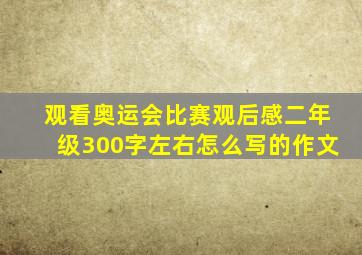 观看奥运会比赛观后感二年级300字左右怎么写的作文